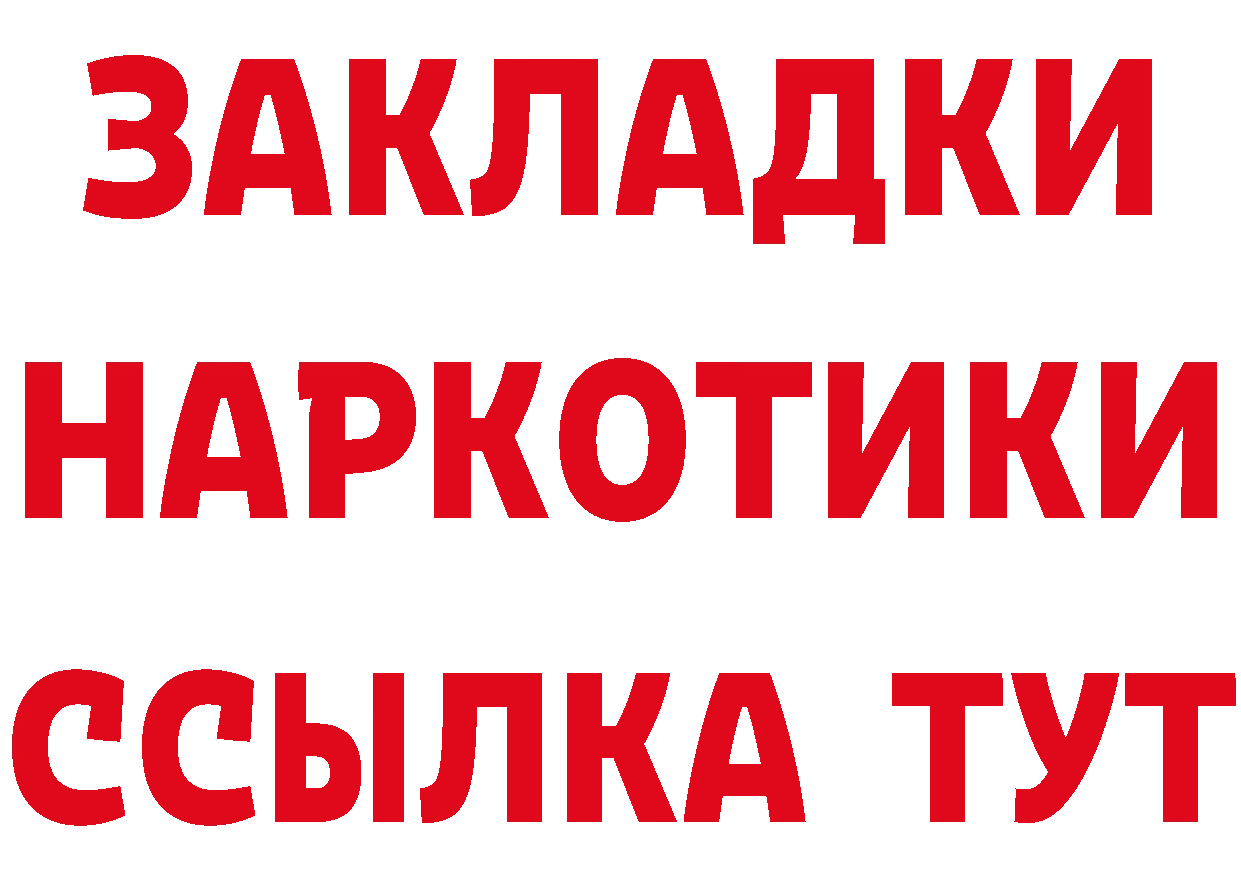 ЗАКЛАДКИ
НАРКОТИКИ
ССЫЛКА ТУТ